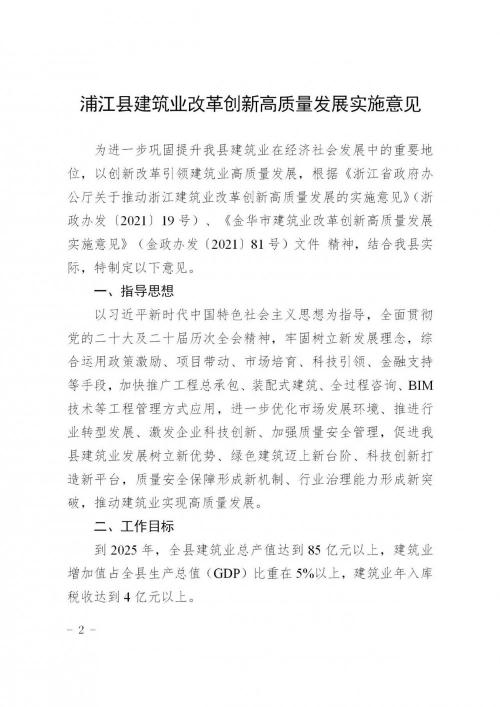 浦江县建筑业改革创新高质量发展实施意见

为进一步巩固提升我县建筑业在经济社会发展中的重要地位，以创新改革引领建筑业高质量发展，根据《浙江省政府办公厅关于推动浙江建筑业改革创新高质量发展的实施意见》（浙政办发〔2021〕19号）、《金华市建筑业改革创新高质量发展实施意见》（金政办发〔2021〕81号）文件 精神，结合我县实际，特制定以下意见。

一、指导思想

以习近平新时代中国特色社会主义思想为指导，全面贯彻党的二十大及二十届历次全会精神，牢固树立新发展理念，综合运用政策激励、项目带动、市场培育、科技引领、金融支持等手段，加快推广工程总承包、装配式建筑、全过程咨询、BIM技术等工程管理方式应用，进一步优化市场发展环境、推进行业转型发展、激发企业科技创新、加强质量安全管理，促进我县建筑业发展树立新优势、绿色建筑迈上新台阶、科技创新打造新平台，质量安全保障形成新机制、行业治理能力形成新突破，推动建筑业实现高质量发展。

二、工作目标

到2025年，全县建筑业总产值达到85亿元以上，建筑业增加值占全县生产总值（GDP）比重在5%以上，建筑业年入库税收达到4亿元以上。

－ 2 －